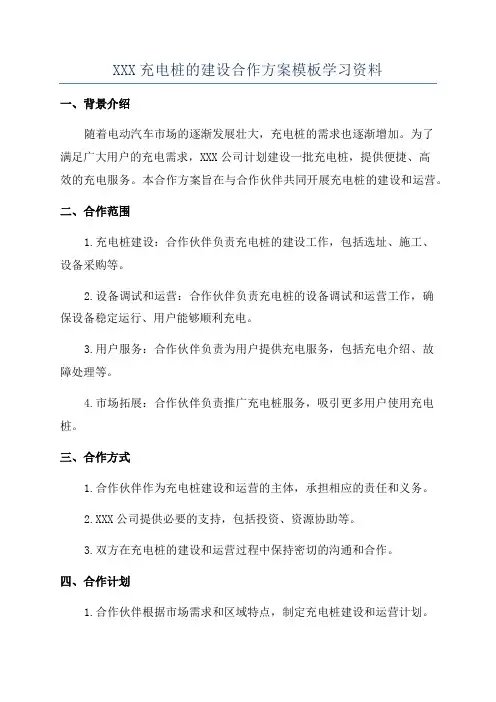 XXX 充电桩的建设合作方案模板学习资料

一、背景介绍

随着电动汽车市场的逐渐发展壮大，充电桩的需求也逐渐增加。为了满足广大用户的充电需求，XXX 公司计划建设一批充电桩，提供便捷、高效的充电服务。本合作方案旨在与合作伙伴共同开展充电桩的建设和运营。

二、合作范围

1.充电桩建设：合作伙伴负责充电桩的建设工作，包括选址、施工、设备采购等。

2.设备调试和运营：合作伙伴负责充电桩的设备调试和运营工作，确保设备稳定运行、用户能够顺利充电。

3.用户服务：合作伙伴负责为用户提供充电服务，包括充电介绍、故障处理等。

4.市场拓展：合作伙伴负责推广充电桩服务，吸引更多用户使用充电桩。

三、合作方式

1.合作伙伴作为充电桩建设和运营的主体，承担相应的责任和义务。

2.XXX 公司提供必要的支持，包括投资、资源协助等。

3.双方在充电桩的建设和运营过程中保持密切的沟通和合作。

四、合作计划

1.合作伙伴根据市场需求和区域特点，制定充电桩建设和运营计划。